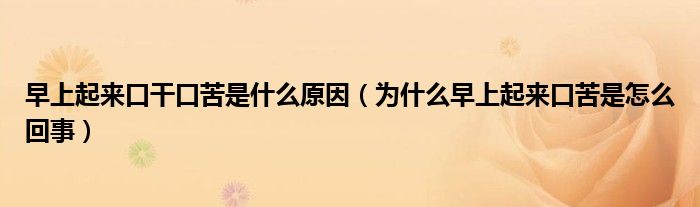 早上起来口干口苦是什么原因（为什么早上起来口苦是怎么回事）